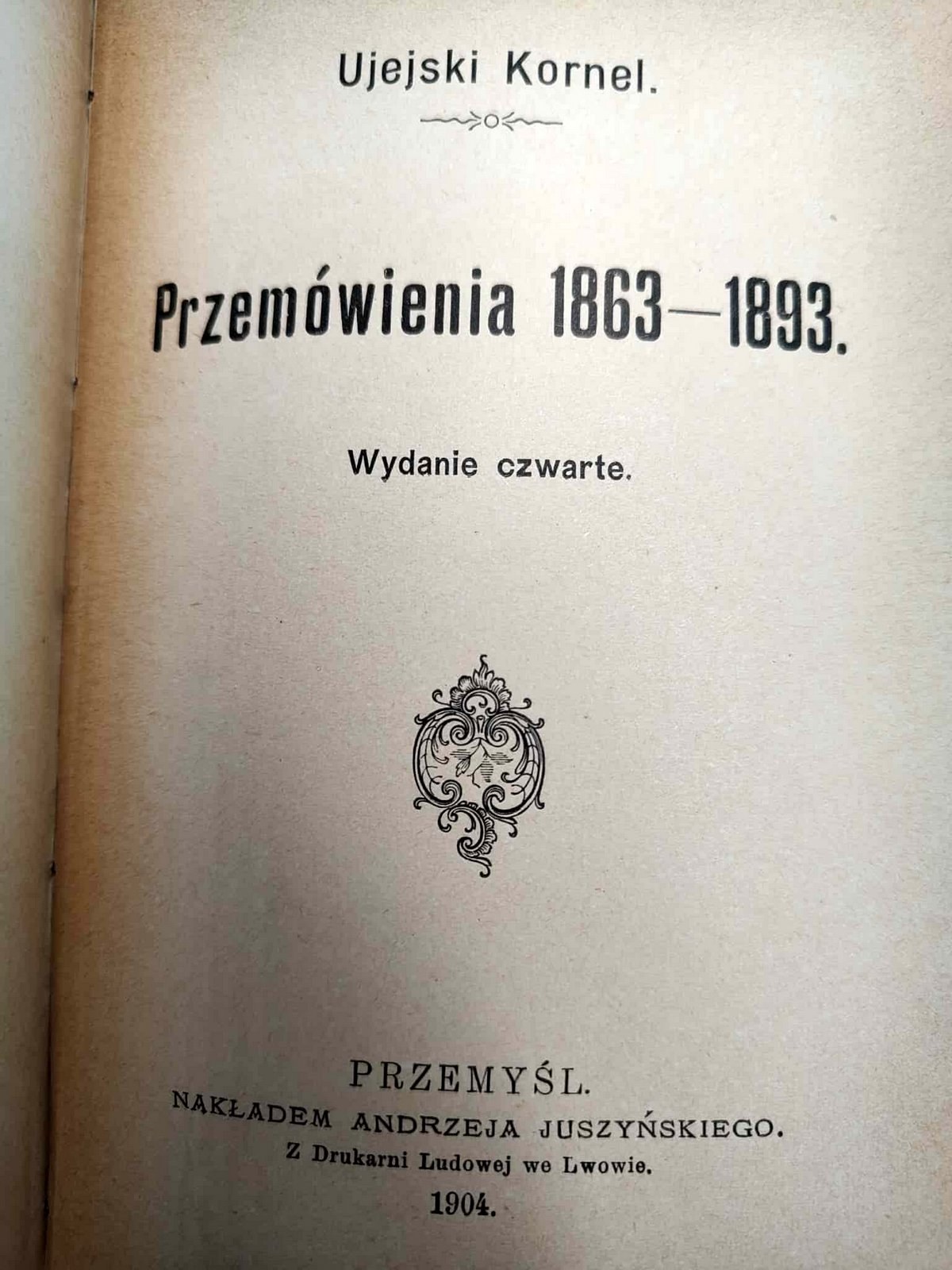 Ujejski Kornel.

Przemówienia 1863—1893.

Wydanie czwarte.

PRZEMYŚL.
NAKŁADEM ANDRZEJA JUSZYŃSKIEGO.
Z Drukarni Ludowej we Lwowie.
1904.